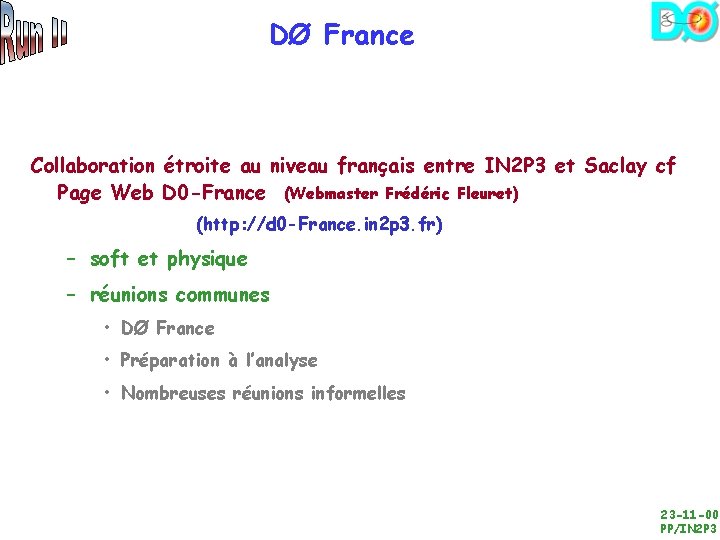 Run II

DØ France

DØ

Collaboration étroite au niveau français entre IN2P3 et Saclay cf Page Web D0-France (Webmaster Frédéric Fleuret)

(http://d0-France.in2p3.fr)

– soft et physique

– réunions communes

• DØ France

• Préparation à l'analyse

• Nombreuses réunions informelles

23-11-00
PP/IN2P3